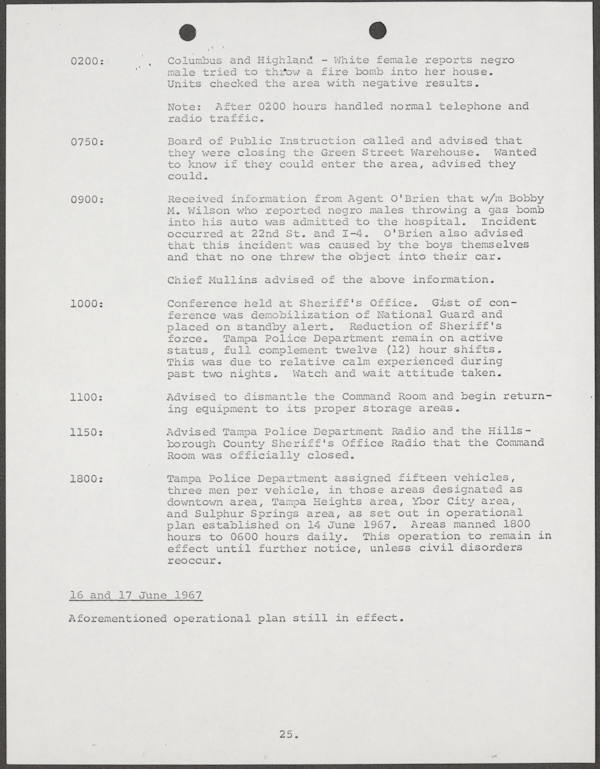 0200: Columbus and Highland - White female reports negro male tried to throw a fire bomb into her house. Units checked the area with negative results.

Note: After 0200 hours handled normal telephone and radio traffic.

0750: Board of Public Instruction called and advised that they were closing the Green Street Warehouse. Wanted to know if they could enter the area, advised they could.

0900: Received information from Agent O'Brien that w/m Bobby M. Wilson who reported negro males throwing a gas bomb into his auto was admitted to the hospital. Incident occurred at 22nd St. and I-4. O'Brien also advised that this incident was caused by the boys themselves and that no one threw the object into their car.

Chief Mullins advised of the above information.

1000: Conference held at Sheriff's Office. Gist of conference was demobilization of National Guard and placed on standby alert. Reduction of Sheriff's force. Tampa Police Department remain on active status, full complement twelve (12) hour shifts. This was due to relative calm experienced during past two nights. Watch and wait attitude taken.

1100: Advised to dismantle the Command Room and begin returning equipment to its proper storage areas.

1150: Advised Tampa Police Department Radio and the Hillsborough County Sheriff's Office Radio that the Command Room was officially closed.

1800: Tampa Police Department assigned fifteen vehicles, three men per vehicle, in those areas designated as downtown area, Tampa Heights area, Ybor City area, and Sulphur Springs area, as set out in operational plan established on 14 June 1967. Areas manned 1800 hours to 0600 hours daily. This operation to remain in effect until further notice, unless civil disorders reoccur.

16 and 17 June 1967

Aforementioned operational plan still in effect.

25.